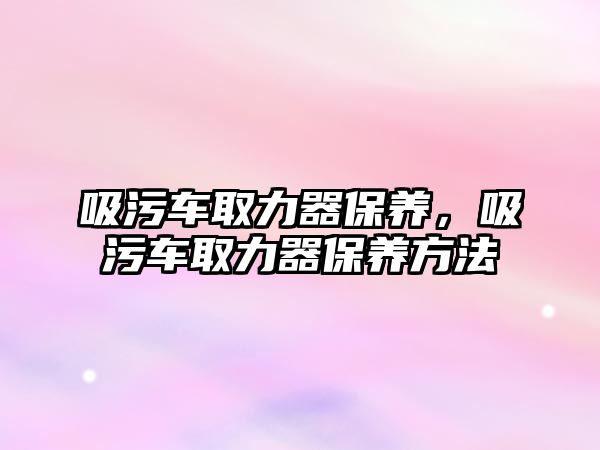 吸污车取力器保养，吸污车取力器保养方法